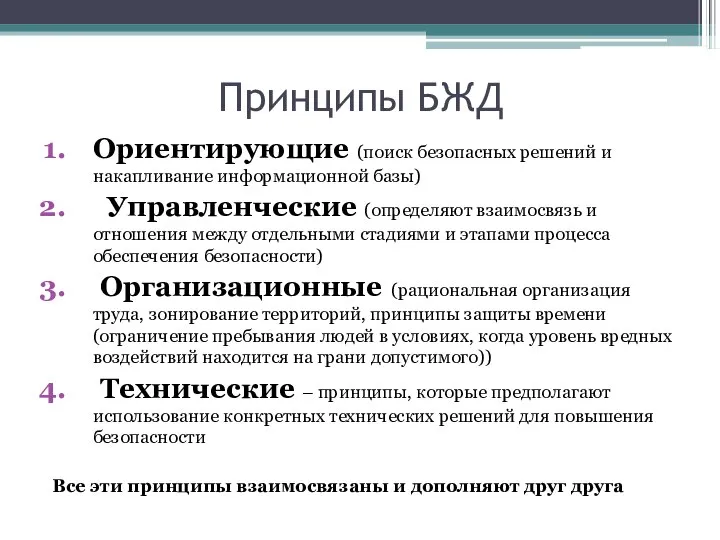 Принципы БЖД

1. Ориентирующие (поиск безопасных решений и накапливание информационной базы)
2. Управленческие (определяют взаимосвязь и отношения между отдельными стадиями и этапами процесса обеспечения безопасности)
3. Организационные (рациональная организация труда, зонирование территорий, принципы защиты времени (ограничение пребывания людей в условиях, когда уровень вредных воздействий находится на грани допустимого))
4. Технические – принципы, которые предполагают использование конкретных технических решений для повышения безопасности

Все эти принципы взаимосвязаны и дополняют друг друга